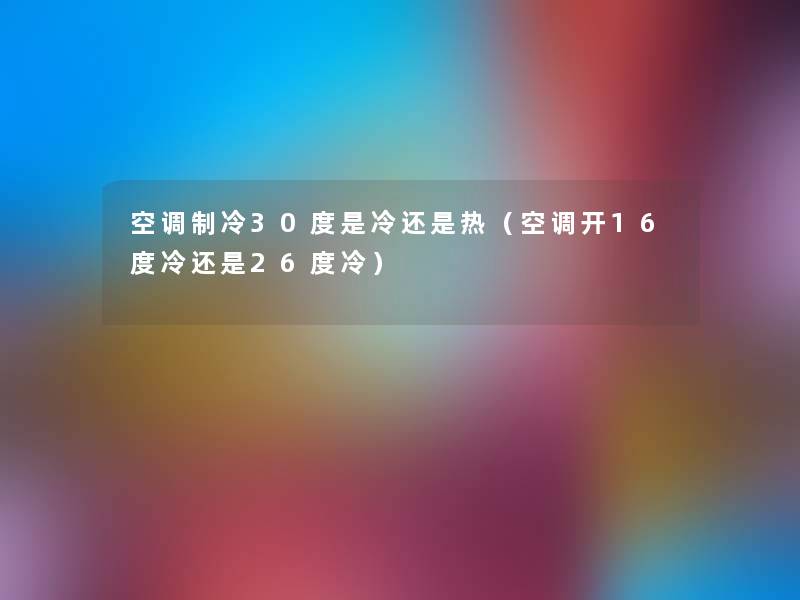 空调制冷30度是冷还是热（空调开16度冷还是26度冷）